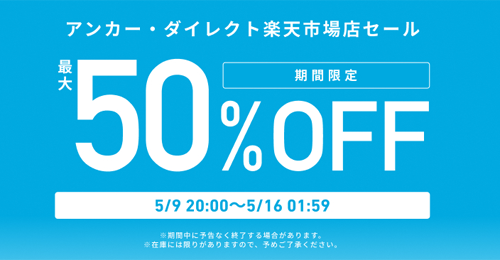 アンカー・ダイレクト楽天市場店セール

最大 50%OFF

期間限定

5/9 20:00〜5/16 01:59

※期間中に予告なく終了する場合があります。
※在庫には限りがありますので、予めご了承ください。